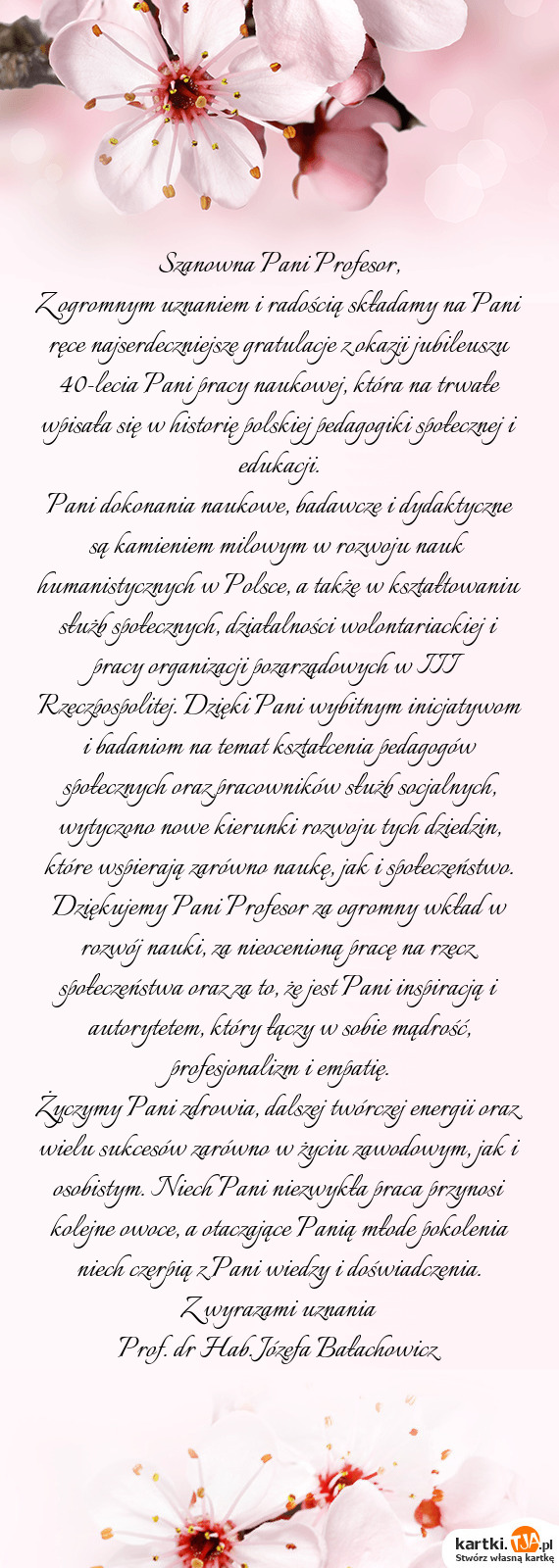 Szanowna Pani Profesor,
Z ogromnym uznaniem i radością składamy na Pani ręce najserdeczniejsze gratulacje z okazji jubileuszu 40-lecia Pani pracy naukowej, która na trwałe wpisała się w historię polskiej pedagogiki społecznej i edukacji.
Pani dokonania naukowe, badawcze i dydaktyczne są kamieniem milowym w rozwoju nauk humanistycznych w Polsce, a także w kształtowaniu służb społecznych, działalności wolontariackiej i pracy organizacji pozarządowych w III Rzeczpospolitej. Dzięki Pani wybitnym inicjatywom i badaniom na temat kształcenia pedagogów społecznych oraz pracowników służb socjalnych, wytyczono nowe kierunki rozwoju tych dziedzin, które wspierają zarówno naukę, jak i społeczeństwo.
Dziękujemy Pani Profesor za ogromny wkład w rozwój nauki, za nieocenioną pracę na rzecz społeczeństwa oraz za to, że jest Pani inspiracją i autorytetem, który łączy w sobie mądrość, profesjonalizm i empatię.
Życzymy Pani zdrowia, dalszej twórczej energii oraz wielu sukcesów zarówno w życiu zawodowym, jak i osobistym. Niech Pani niezwykła praca przynosi kolejne owoce, a otaczające Panią młode pokolenia niech czerpią z Pani wiedzy i doświadczenia.
Z wyrazami uznania
Prof. dr Hab. Józefa Bałachowicz

kartki.TJA.pl
Stwórz własną kartkę